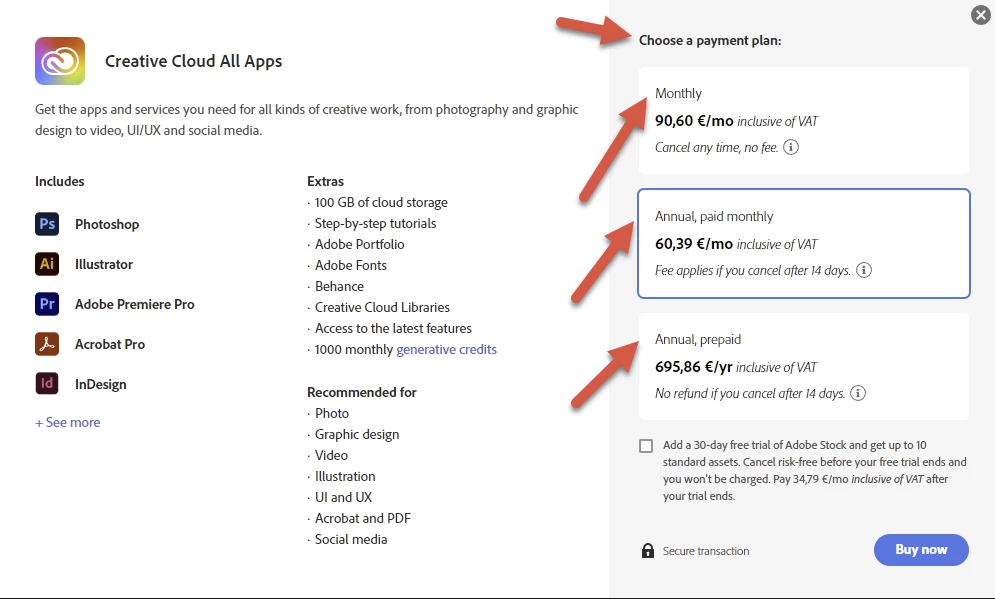 Creative Cloud All Apps

Get the apps and services you need for all kinds of creative work, from photography and graphic design to video, UI/UX and social media.

Includes

Ps Photoshop

Ai Illustrator

Pr Adobe Premiere Pro

Acrobat Pro

Id InDesign

+ See more

Extras
· 100 GB of cloud storage
· Step-by-step tutorials
· Adobe Portfolio
· Adobe Fonts
· Behance
· Creative Cloud Libraries
· Access to the latest features
· 1000 monthly generative credits

Recommended for
· Photo
· Graphic design
· Video
· Illustration
· UI and UX
· Acrobat and PDF
· Social media

Choose a payment plan:

Monthly
90,60 €/mo inclusive of VAT
Cancel any time, no fee.

Annual, paid monthly
60,39 €/mo inclusive of VAT
Fee applies if you cancel after 14 days.

Annual, prepaid
695,86 €/yr inclusive of VAT
No refund if you cancel after 14 days.

Add a 30-day free trial of Adobe Stock and get up to 10 standard assets. Cancel risk-free before your free trial ends and you won't be charged. Pay 34,79 €/mo inclusive of VAT after your trial ends.

Secure transaction

Buy now